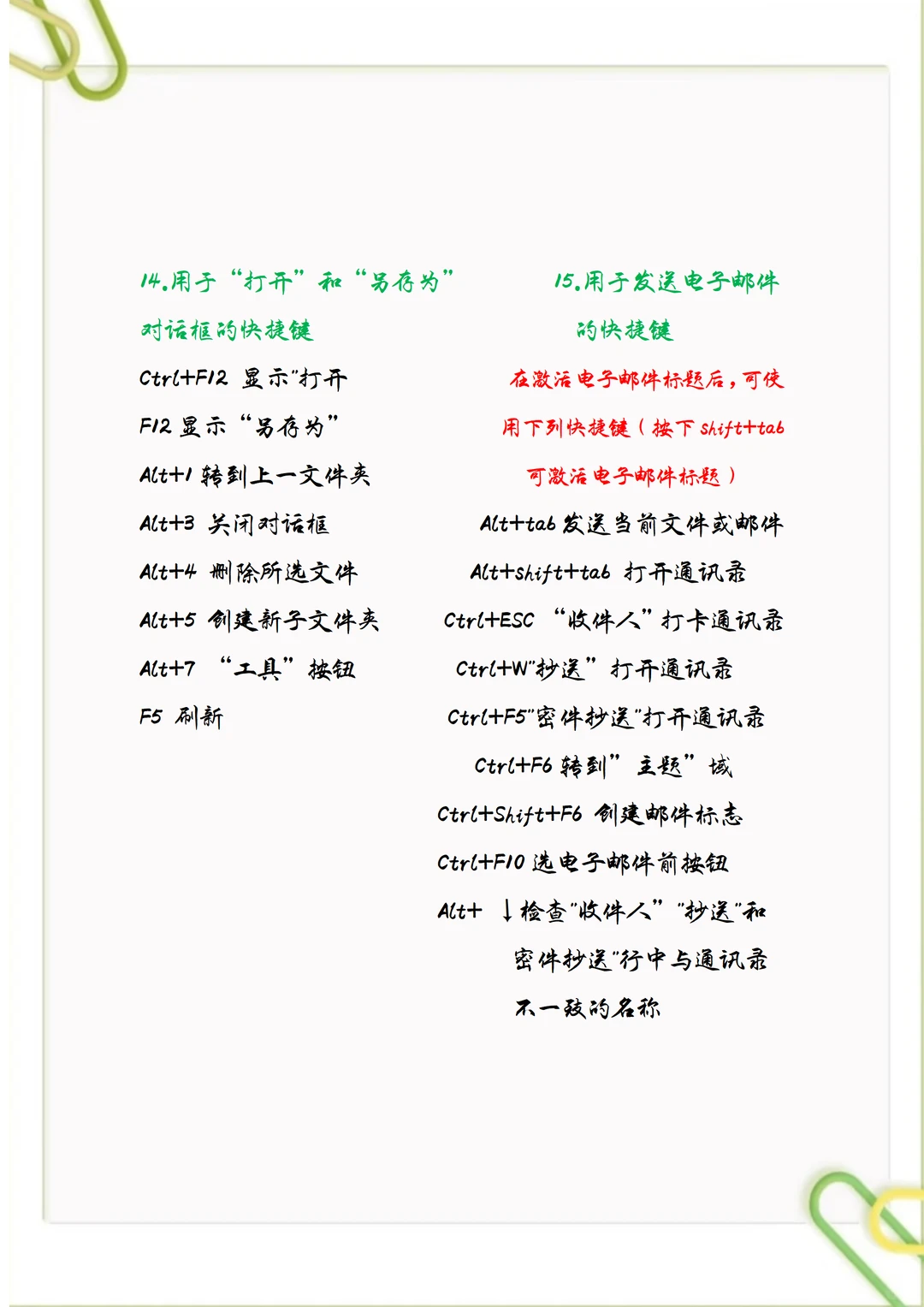 14.用于“打开”和“另存为”对话框的快捷键

Ctrl+F12 显示"打开

F12 显示“另存为”

Alt+1 转到上一文件夹

Alt+3 关闭对话框

Alt+4 删除所选文件

Alt+5 创建新子文件夹

Alt+7 “工具”按钮

F5 刷新

15.用于发送电子邮件的快捷键

在激活电子邮件标题后，可使用下列快捷键（按下 shift+tab 可激活电子邮件标题）

Alt+tab 发送当前文件或邮件

Alt+shift+tab 打开通讯录

Ctrl+ESC “收件人”打卡通讯录

Ctrl+W"抄送”打开通讯录

Ctrl+F5"密件抄送"打开通讯录

Ctrl+F6 转到”主题”域

Ctrl+Shift+F6 创建邮件标志

Ctrl+F10 选电子邮件前按钮

Alt+ ↓检查"收件人”"抄送"和密件抄送"行中与通讯录不一致的名称